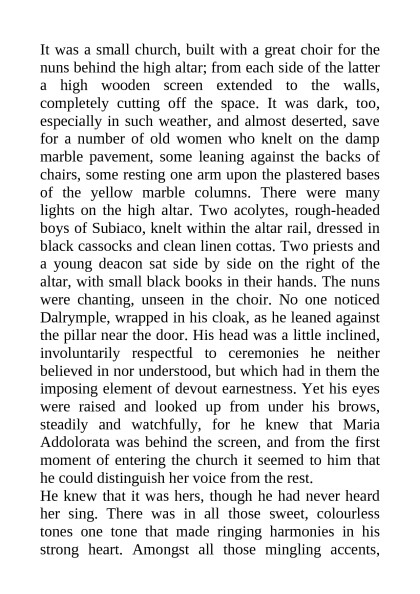 It was a small church, built with a great choir for the nuns behind the high altar; from each side of the latter a high wooden screen extended to the walls, completely cutting off the space. It was dark, too, especially in such weather, and almost deserted, save for a number of old women who knelt on the damp marble pavement, some leaning against the backs of chairs, some resting one arm upon the plastered bases of the yellow marble columns. There were many lights on the high altar. Two acolytes, rough-headed boys of Subiaco, knelt within the altar rail, dressed in black cassocks and clean linen cottas. Two priests and a young deacon sat side by side on the right of the altar, with small black books in their hands. The nuns were chanting, unseen in the choir. No one noticed Dalrymple, wrapped in his cloak, as he leaned against the pillar near the door. His head was a little inclined, involuntarily respectful to ceremonies he neither believed in nor understood, but which had in them the imposing element of devout earnestness. Yet his eyes were raised and looked up from under his brows, steadily and watchfully, for he knew that Maria Addolorata was behind the screen, and from the first moment of entering the church it seemed to him that he could distinguish her voice from the rest.
He knew that it was hers, though he had never heard her sing. There was in all those sweet, colourless tones one tone that made ringing harmonies in his strong heart. Amongst all those mingling accents,